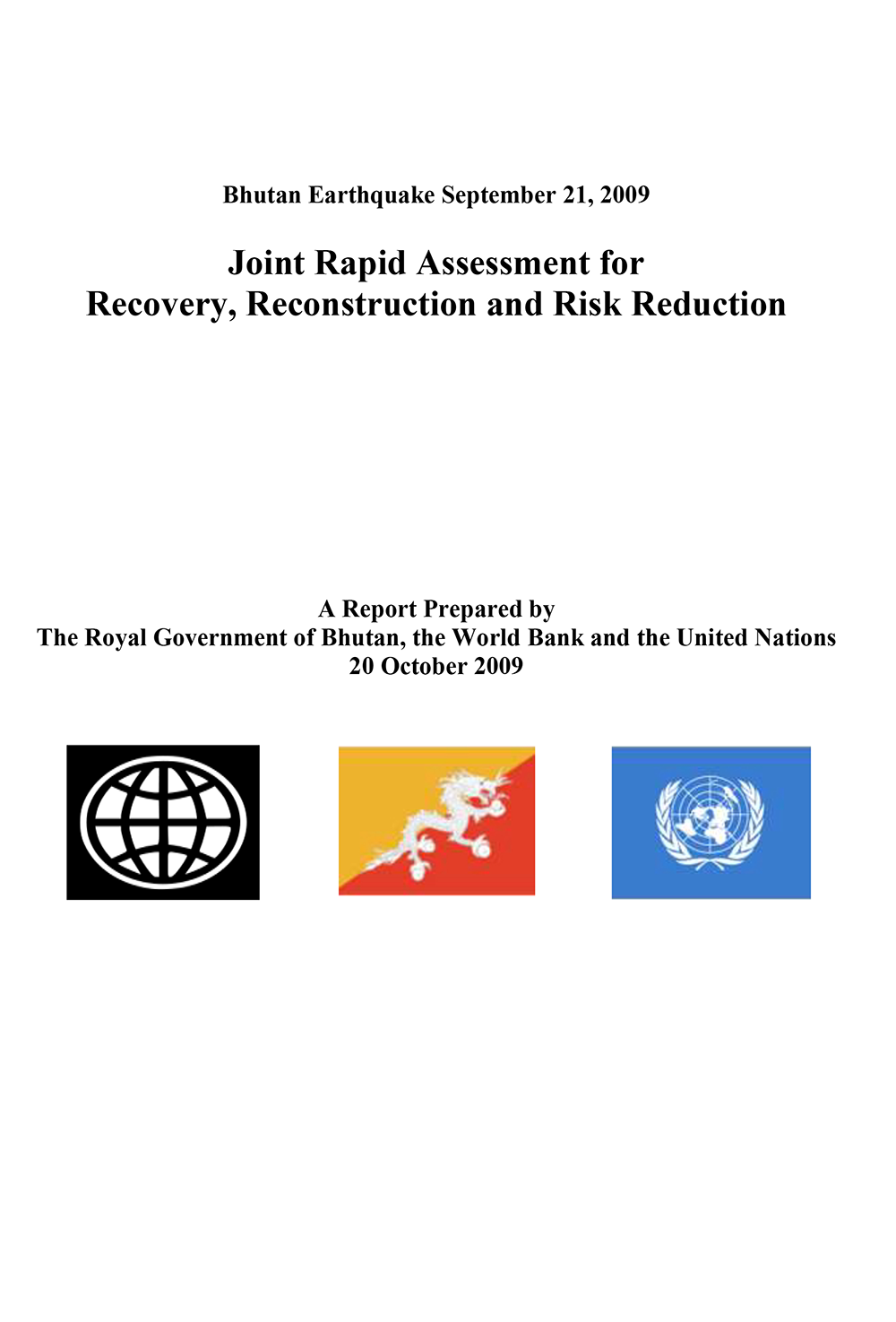 Bhutan Earthquake September 21, 2009

Joint Rapid Assessment for
Recovery, Reconstruction and Risk Reduction

A Report Prepared by
The Royal Government of Bhutan, the World Bank and the United Nations
20 October 2009